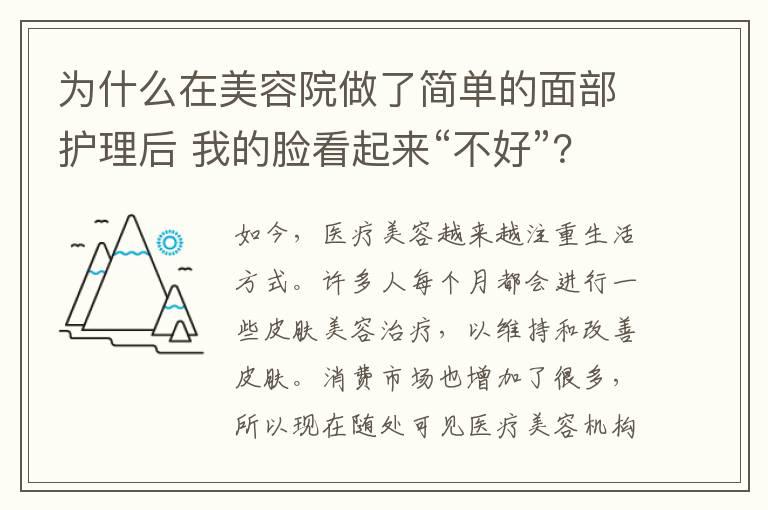 为什么在美容院做了简单的面部护理后 我的脸看起来“不好”?

如今，医疗美容越来越注重生活方式。许多人每个月都会进行一些皮肤美容治疗，以维持和改善皮肤。消费市场也增加了很多，所以现在随处可见医疗美容机构